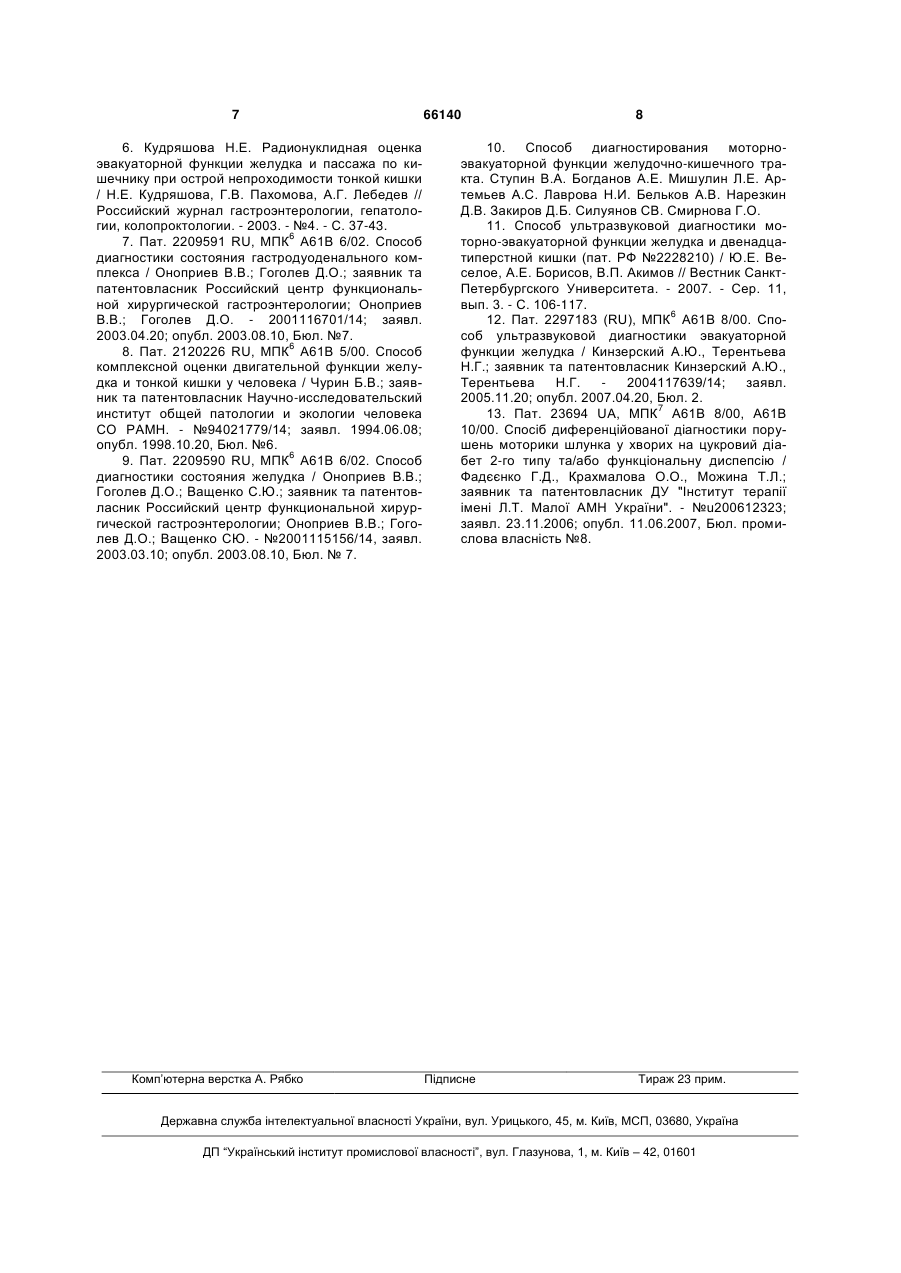 7 66140 8

6. Кудряшова Н.Е. Радионуклидная оценка эвакуаторной функции желудка и пассажа по кишечнику при острой непроходимости тонкой кишки / Н.Е. Кудряшова, Г.В. Пахомова, А.Г. Лебедев // Российский журнал гастроэнтерологии, гепатологии, колопроктологии. - 2003. - №4. - С. 37-43.

7. Пат. 2209591 RU, МПК$^6$ А61В 6/02. Способ диагностики состояния гастродуоденального комплекса / Оноприев В.В.; Гоголев Д.О.; заявник та патентовласник Российский центр функциональной хирургической гастроэнтерологии; Оноприев В.В.; Гоголев Д.О. - 2001116701/14; заявл. 2003.04.20; опубл. 2003.08.10, Бюл. №7.

8. Пат. 2120226 RU, МПК$^6$ А61В 5/00. Способ комплексной оценки двигательной функции желудка и тонкой кишки у человека / Чурин Б.В.; заявник та патентовласник Научно-исследовательский институт общей патологии и экологии человека СО РАМН. - №94021779/14; заявл. 1994.06.08; опубл. 1998.10.20, Бюл. №6.

9. Пат. 2209590 RU, МПК$^6$ А61В 6/02. Способ диагностики состояния желудка / Оноприев В.В.; Гоголев Д.О.; Ващенко С.Ю.; заявник та патентовласник Российский центр функциональной хирургической гастроэнтерологии; Оноприев В.В.; Гоголев Д.О.; Ващенко СЮ. - №2001115156/14, заявл. 2003.03.10; опубл. 2003.08.10, Бюл. № 7.

10. Способ диагностирования моторно-эвакуаторной функции желудочно-кишечного тракта. Ступин В.А. Богданов А.Е. Мишулин Л.Е. Артемьев А.С. Лаврова Н.И. Бельков А.В. Нарезкин Д.В. Закиров Д.Б. Силуянов СВ. Смирнова Г.О.

11. Способ ультразвуковой диагностики моторно-эвакуаторной функции желудка и двенадцатиперстной кишки (пат. РФ №2228210) / Ю.Е. Веселое, А.Е. Борисов, В.П. Акимов // Вестник Санкт-Петербургского Университета. - 2007. - Сер. 11, вып. 3. - С. 106-117.

12. Пат. 2297183 (RU), МПК$^6$ А61В 8/00. Способ ультразвуковой диагностики эвакуаторной функции желудка / Кинзерский А.Ю., Терентьева Н.Г.; заявник та патентовласник Кинзерский А.Ю., Терентьева Н.Г. - 2004117639/14; заявл. 2005.11.20; опубл. 2007.04.20, Бюл. 2.

13. Пат. 23694 UA, МПК$^7$ А61В 8/00, А61В 10/00. Спосіб диференційованої діагностики порушень моторики шлунка у хворих на цукровий діабет 2-го типу та/або функціональну диспепсію / Фадєєнко Г.Д., Крахмалова О.О., Можина Т.Л.; заявник та патентовласник ДУ "Інститут терапії імені Л.Т. Малої АМН України". - №u200612323; заявл. 23.11.2006; опубл. 11.06.2007, Бюл. промислова власність №8.

Комп'ютерна верстка А. Рябко Підписне Тираж 23 прим.

Державна служба інтелектуальної власності України, вул. Урицького, 45, м. Київ, МСП, 03680, Україна

ДП "Український інститут промислової власності", вул. Глазунова, 1, м. Київ – 42, 01601